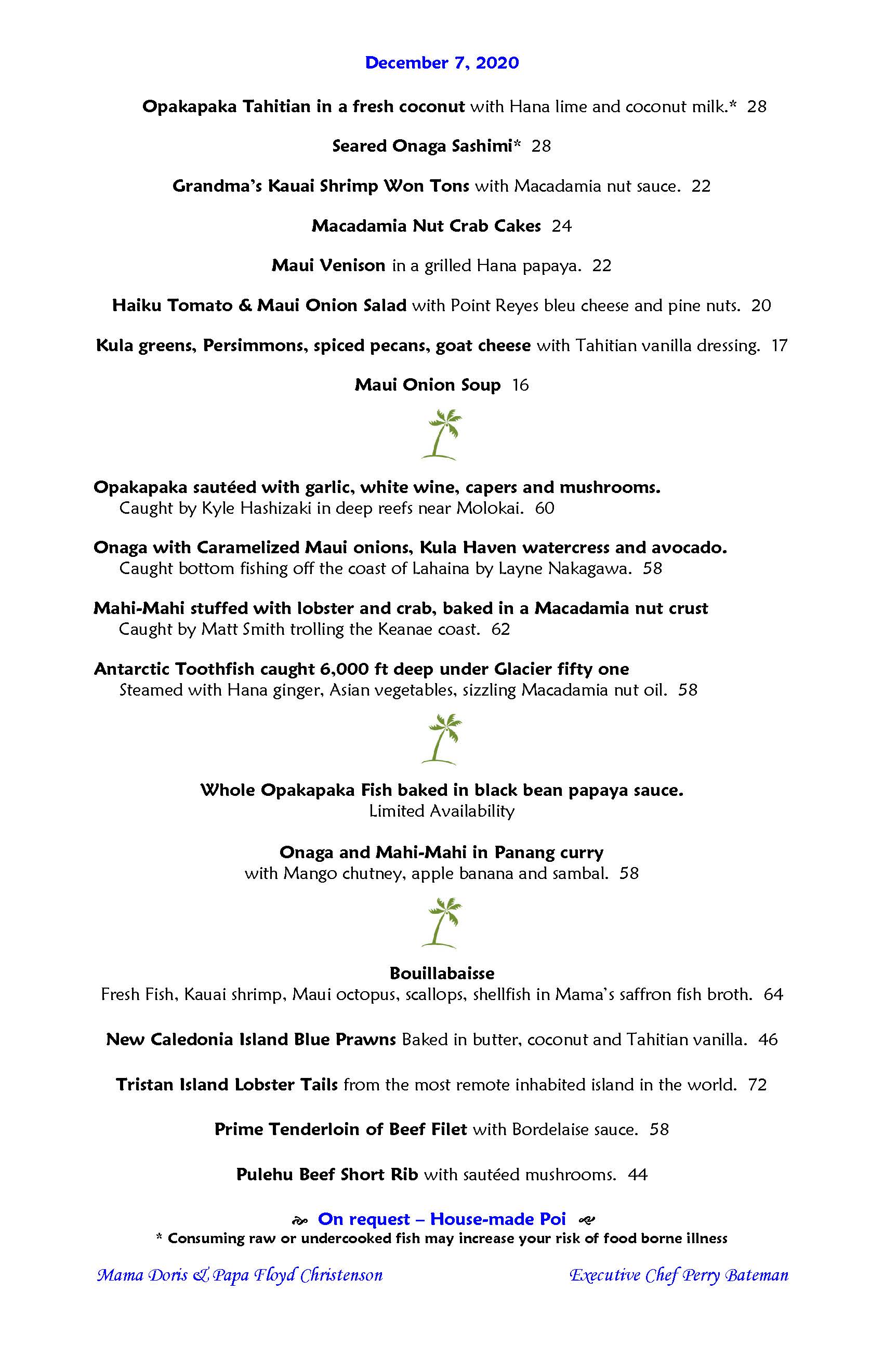 December 7, 2020

Opakapaka Tahitian in a fresh coconut with Hana lime and coconut milk.* 28

Seared Onaga Sashimi* 28

Grandma's Kauai Shrimp Won Tons with Macadamia nut sauce. 22

Macadamia Nut Crab Cakes 24

Maui Venison in a grilled Hana papaya. 22

Haiku Tomato & Maui Onion Salad with Point Reyes bleu cheese and pine nuts. 20

Kula greens, Persimmons, spiced pecans, goat cheese with Tahitian vanilla dressing. 17

Maui Onion Soup 16

Opakapaka sautéed with garlic, white wine, capers and mushrooms.
Caught by Kyle Hashizaki in deep reefs near Molokai. 60

Onaga with Caramelized Maui onions, Kula Haven watercress and avocado.
Caught bottom fishing off the coast of Lahaina by Layne Nakagawa. 58

Mahi-Mahi stuffed with lobster and crab, baked in a Macadamia nut crust
Caught by Matt Smith trolling the Keanae coast. 62

Antarctic Toothfish caught 6,000 ft deep under Glacier fifty one
Steamed with Hana ginger, Asian vegetables, sizzling Macadamia nut oil. 58

Whole Opakapaka Fish baked in black bean papaya sauce.
Limited Availability

Onaga and Mahi-Mahi in Panang curry
with Mango chutney, apple banana and sambal. 58

Bouillabaisse
Fresh Fish, Kauai shrimp, Maui octopus, scallops, shellfish in Mama's saffron fish broth. 64

New Caledonia Island Blue Prawns Baked in butter, coconut and Tahitian vanilla. 46

Tristan Island Lobster Tails from the most remote inhabited island in the world. 72

Prime Tenderloin of Beef Filet with Bordelaise sauce. 58

Pulehu Beef Short Rib with sautéed mushrooms. 44

On request – House-made Poi
* Consuming raw or undercooked fish may increase your risk of food borne illness

Mama Doris & Papa Floyd Christenson

Executive Chef Perry Bateman